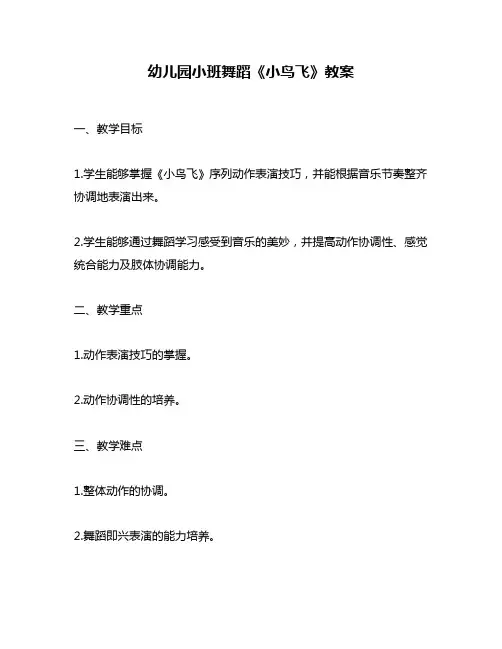 幼儿园小班舞蹈《小鸟飞》教案

一、教学目标

1.学生能够掌握《小鸟飞》序列动作表演技巧，并能根据音乐节奏整齐协调地表演出来。

2.学生能够通过舞蹈学习感受到音乐的美妙，并提高动作协调性、感觉统合能力及肢体协调能力。

二、教学重点

1.动作表演技巧的掌握。

2.动作协调性的培养。

三、教学难点

1.整体动作的协调。

2.舞蹈即兴表演的能力培养。